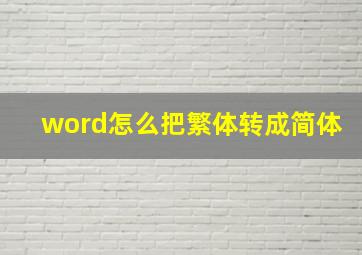 word怎么把繁体转成简体